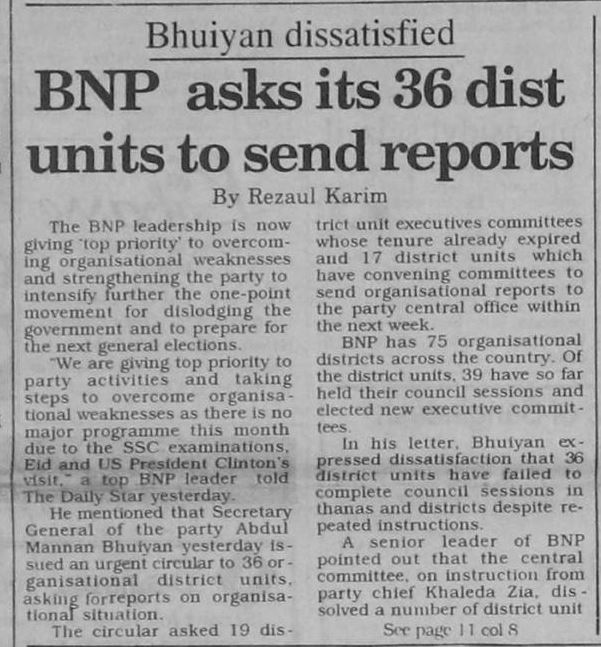 Bhuiyan dissatisfied

BNP asks its 36 dist units to send reports

By Rezaul Karim

The BNP leadership is now giving 'top priority' to overcoming organisational weaknesses and strengthening the party to intensify further the one-point movement for dislodging the government and to prepare for the next general elections.

"We are giving top priority to party activities and taking steps to overcome organisational weaknesses as there is no major programme this month due to the SSC examinations, Eid and US President Clinton's visit," a top BNP leader told The Daily Star yesterday.

He mentioned that Secretary General of the party Abdul Mannan Bhuiyan yesterday issued an urgent circular to 36 organisational district units, asking forreports on organisational situation.

The circular asked 19 district unit executives committees whose tenure already expired and 17 district units which have convening committees to send organisational reports to the party central office within the next week.

BNP has 75 organisational districts across the country. Of the district units, 39 have so far held their council sessions and elected new executive committees.

In his letter, Bhuiyan expressed dissatisfaction that 36 district units have failed to complete council sessions in thanas and districts despite repeated instructions.

A senior leader of BNP pointed out that the central committee, on instruction from party chief Khaleda Zia, dissolved a number of district unit

See page 11 col 8